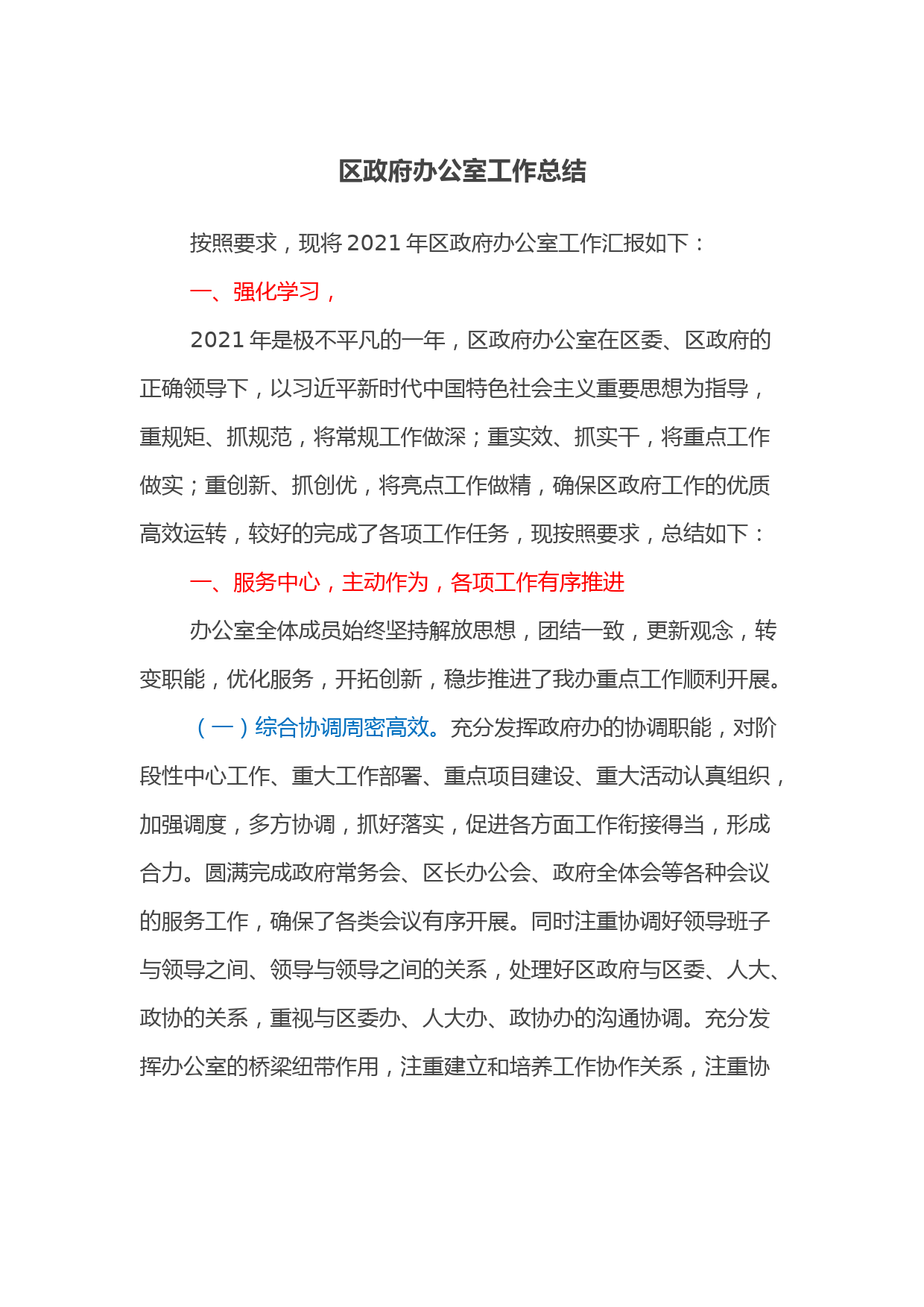 区政府办公室工作总结

按照要求，现将 2021 年区政府办公室工作汇报如下：

一、强化学习，

2021 年是极不平凡的一年，区政府办公室在区委、区政府的正确领导下，以习近平新时代中国特色社会主义重要思想为指导，重规矩、抓规范，将常规工作做深；重实效、抓实干，将重点工作做实；重创新、抓创优，将亮点工作做精，确保区政府工作的优质高效运转，较好的完成了各项工作任务，现按照要求，总结如下：

一、服务中心，主动作为，各项工作有序推进

办公室全体成员始终坚持解放思想，团结一致，更新观念，转变职能，优化服务，开拓创新，稳步推进了我办重点工作顺利开展。

（一）综合协调周密高效。充分发挥政府办的协调职能，对阶段性中心工作、重大工作部署、重点项目建设、重大活动认真组织，加强调度，多方协调，抓好落实，促进各方面工作衔接得当，形成合力。圆满完成政府常务会、区长办公会、政府全体会等各种会议的服务工作，确保了各类会议有序开展。同时注重协调好领导班子与领导之间、领导与领导之间的关系，处理好区政府与区委、人大、政协的关系，重视与区委办、人大办、政协办的沟通协调。充分发挥办公室的桥梁纽带作用，注重建立和培养工作协作关系，注重协